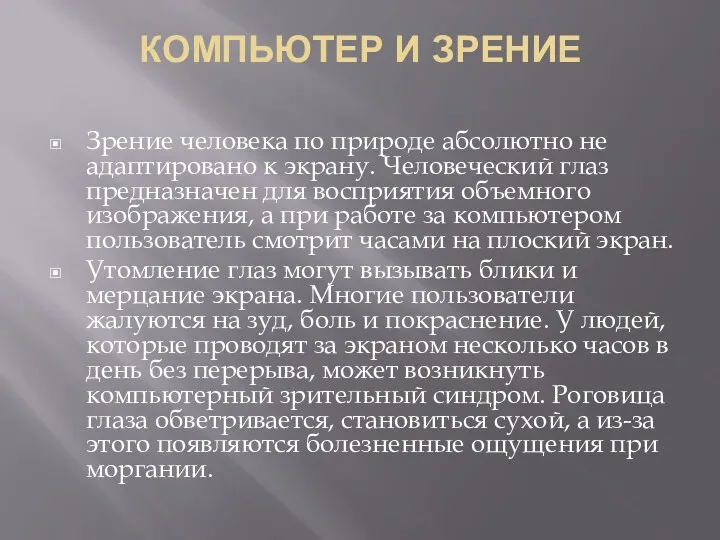 КОМПЬЮТЕР И ЗРЕНИЕ

Зрение человека по природе абсолютно не адаптировано к экрану. Человеческий глаз предназначен для восприятия объемного изображения, а при работе за компьютером пользователь смотрит часами на плоский экран.

Утомление глаз могут вызывать блики и мерцание экрана. Многие пользователи жалуются на зуд, боль и покраснение. У людей, которые проводят за экраном несколько часов в день без перерыва, может возникнуть компьютерный зрительный синдром. Роговица глаза обветривается, становиться сухой, а из-за этого появляются болезненные ощущения при моргании.